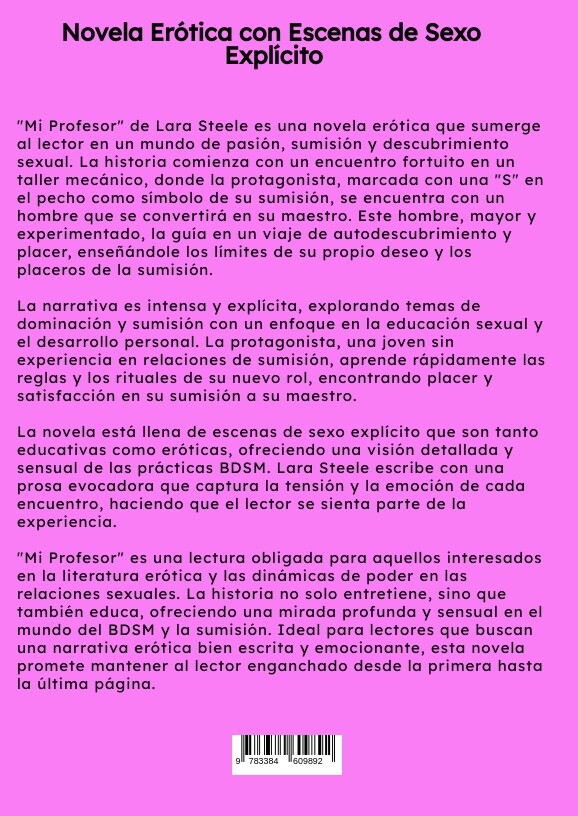 Novela Erótica con Escenas de Sexo Explícito

"Mi Profesor" de Lara Steele es una novela erótica que sumerge al lector en un mundo de pasión, sumisión y descubrimiento sexual. La historia comienza con un encuentro fortuito en un taller mecánico, donde la protagonista, marcada con una "S" en el pecho como símbolo de su sumisión, se encuentra con un hombre que se convertirá en su maestro. Este hombre, mayor y experimentado, la guía en un viaje de autodescubrimiento y placer, enseñándole los límites de su propio deseo y los placeros de la sumisión.

La narrativa es intensa y explícita, explorando temas de dominación y sumisión con un enfoque en la educación sexual y el desarrollo personal. La protagonista, una joven sin experiencia en relaciones de sumisión, aprende rápidamente las reglas y los rituales de su nuevo rol, encontrando placer y satisfacción en su sumisión a su maestro.

La novela está llena de escenas de sexo explícito que son tanto educativas como eróticas, ofreciendo una visión detallada y sensual de las prácticas BDSM. Lara Steele escribe con una prosa evocadora que captura la tensión y la emoción de cada encuentro, haciendo que el lector se sienta parte de la experiencia.

"Mi Profesor" es una lectura obligada para aquellos interesados en la literatura erótica y las dinámicas de poder en las relaciones sexuales. La historia no solo entretiene, sino que también educa, ofreciendo una mirada profunda y sensual en el mundo del BDSM y la sumisión. Ideal para lectores que buscan una narrativa erótica bien escrita y emocionante, esta novela promete mantener al lector enganchado desde la primera hasta la última página.

9 783384 609892